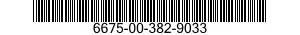 6675-00-382-9033